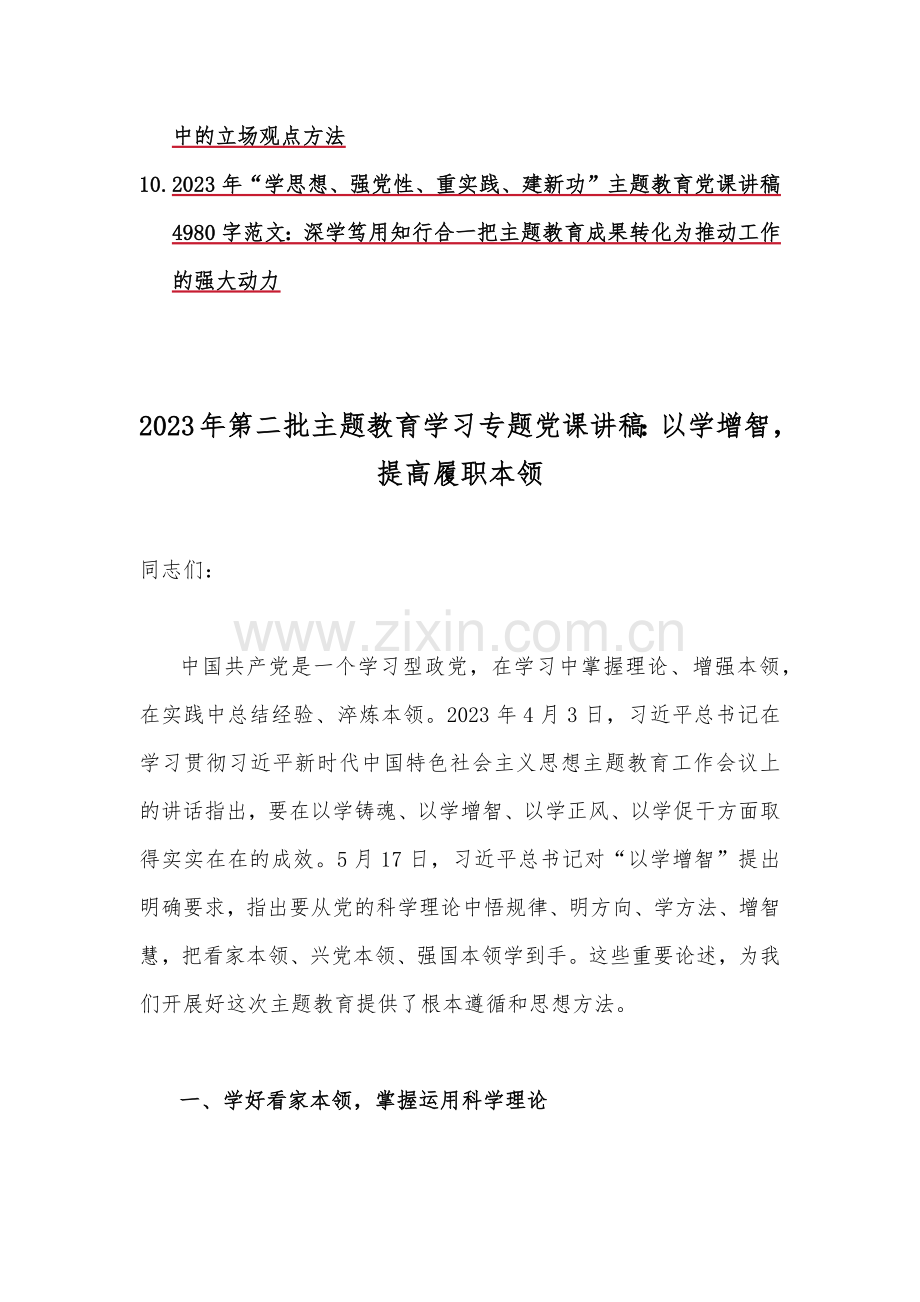 中的立场观点方法

10.2023年“学思想、强党性、重实践、建新功”主题教育党课讲稿4980字范文：深学笃用知行合一把主题教育成果转化为推动工作的强大动力

2023年第二批主题教育学习专题党课讲稿：以学增智，提高履职本领

同志们：

中国共产党是一个学习型政党，在学习中掌握理论、增强本领，在实践中总结经验、淬炼本领。2023年4月3日，习近平总书记在学习贯彻习近平新时代中国特色社会主义思想主题教育工作会议上的讲话指出，要在以学铸魂、以学增智、以学正风、以学促干方面取得实实在在的成效。5月17日，习近平总书记对“以学增智”提出明确要求，指出要从党的科学理论中悟规律、明方向、学方法、增智慧，把看家本领、兴党本领、强国本领学到手。这些重要论述，为我们开展好这次主题教育提供了根本遵循和思想方法。

一、学好看家本领，掌握运用科学理论

www.zixin.com.cn